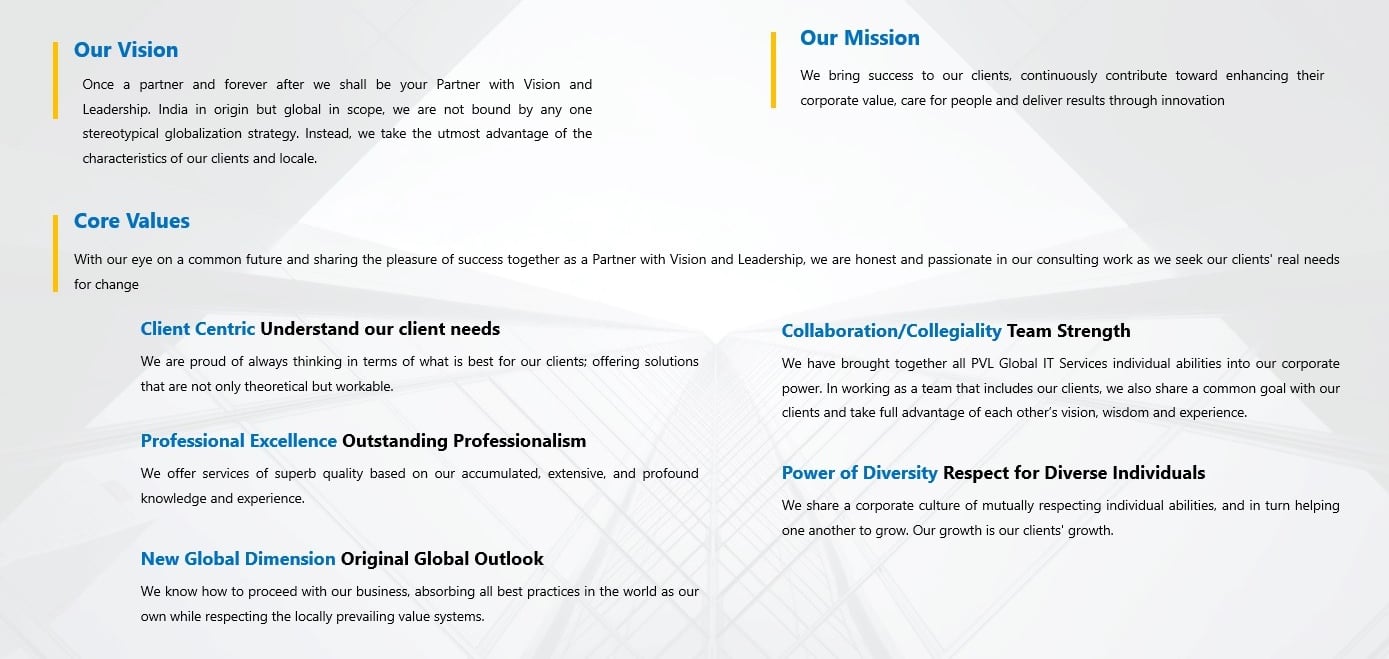 Our Vision

Once a partner and forever after we shall be your Partner with Vision and Leadership. India in origin but global in scope, we are not bound by any one stereotypical globalization strategy. Instead, we take the utmost advantage of the characteristics of our clients and locale.

Our Mission

We bring success to our clients, continuously contribute toward enhancing their corporate value, care for people and deliver results through innovation

Core Values

With our eye on a common future and sharing the pleasure of success together as a Partner with Vision and Leadership, we are honest and passionate in our consulting work as we seek our clients' real needs for change

Client Centric Understand our client needs

We are proud of always thinking in terms of what is best for our clients; offering solutions that are not only theoretical but workable.

Professional Excellence Outstanding Professionalism

We offer services of superb quality based on our accumulated, extensive, and profound knowledge and experience.

New Global Dimension Original Global Outlook

We know how to proceed with our business, absorbing all best practices in the world as our own while respecting the locally prevailing value systems.

Collaboration/Collegiality Team Strength

We have brought together all PVL Global IT Services individual abilities into our corporate power. In working as a team that includes our clients, we also share a common goal with our clients and take full advantage of each other's vision, wisdom and experience.

Power of Diversity Respect for Diverse Individuals

We share a corporate culture of mutually respecting individual abilities, and in turn helping one another to grow. Our growth is our clients' growth.